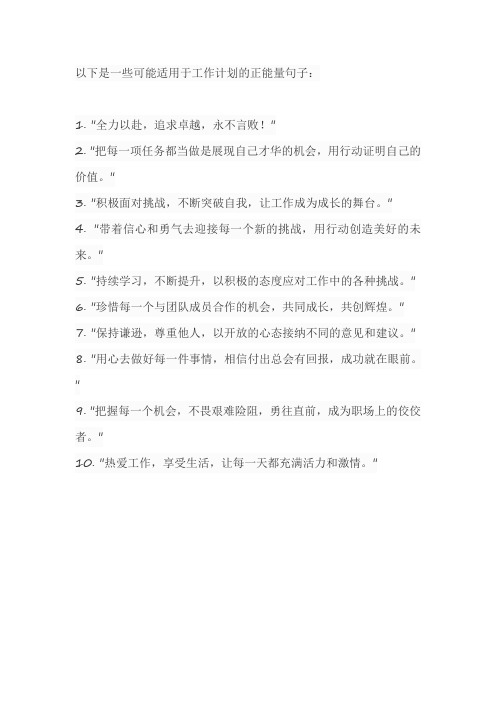 以下是一些可能适用于工作计划的正能量句子：

1. "全力以赴，追求卓越，永不言败！"
2. "把每一项任务都当做是展现自己才华的机会，用行动证明自己的价值。"
3. "积极面对挑战，不断突破自我，让工作成为成长的舞台。"
4. "带着信心和勇气去迎接每一个新的挑战，用行动创造美好的未来。"
5. "持续学习，不断提升，以积极的态度应对工作中的各种挑战。"
6. "珍惜每一个与团队成员合作的机会，共同成长，共创辉煌。"
7. "保持谦逊，尊重他人，以开放的心态接纳不同的意见和建议。"
8. "用心去做好每一件事情，相信付出总会有回报，成功就在眼前。"
9. "把握每一个机会，不畏艰难险阻，勇往直前，成为职场上的佼佼者。"
10. "热爱工作，享受生活，让每一天都充满活力和激情。"